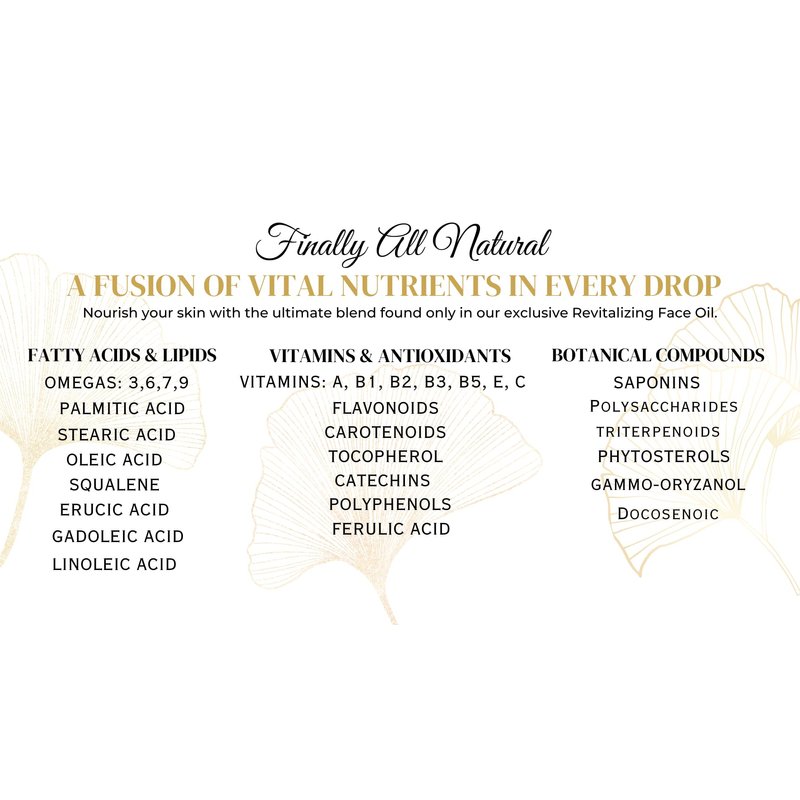 Finally All Natural

A FUSION OF VITAL NUTRIENTS IN EVERY DROP

Nourish your skin with the ultimate blend found only in our exclusive Revitalizing Face Oil.

FATTY ACIDS & LIPIDS
OMEGAS: 3,6,7,9
PALMITIC ACID
STEARIC ACID
OLEIC ACID
SQUALENE
ERUCIC ACID
GADOLEIC ACID
LINOLEIC ACID

VITAMINS & ANTIOXIDANTS
VITAMINS: A, B1, B2, B3, B5, E, C
FLAVONOIDS
CAROTENOIDS
TOCOPHEROL
CATECHINS
POLYPHENOLS
FERULIC ACID

BOTANICAL COMPOUNDS
SAPONINS
POLYSACCHARIDES
TRITERPENOIDS
PHYTOSTEROLS
GAMMO-ORYZANOL
DOCOSENOIC